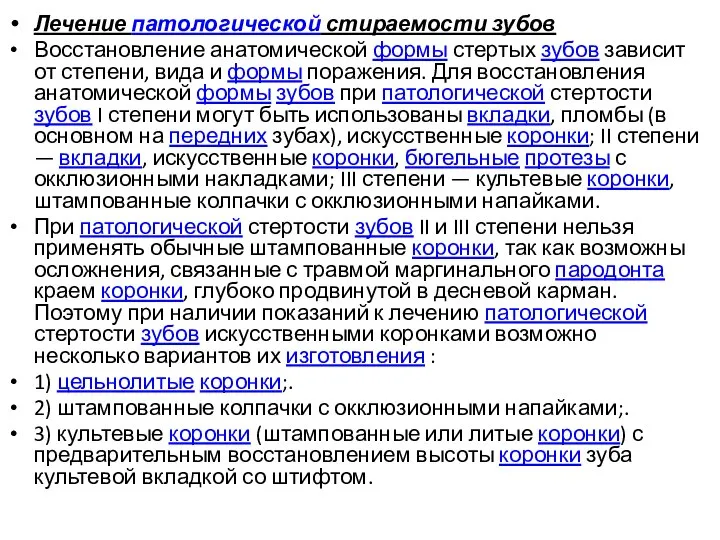 • Лечение патологической стираемости зубов

• Восстановление анатомической формы стертых зубов зависит от степени, вида и формы поражения. Для восстановления анатомической формы зубов при патологической стертости зубов I степени могут быть использованы вкладки, пломбы (в основном на передних зубах), искусственные коронки; II степени — вкладки, искусственные коронки, бюгельные протезы с окклюзионными накладками; III степени — культевые коронки, штампованные колпачки с окклюзионными напайками.

• При патологической стертости зубов II и III степени нельзя применять обычные штампованные коронки, так как возможны осложнения, связанные с травмой маргинального пародонта краем коронки, глубоко продвинутой в десневой карман. Поэтому при наличии показаний к лечению патологической стертости зубов искусственными коронками возможно несколько вариантов их изготовления :

• 1) цельнолитые коронки;.

• 2) штампованные колпачки с окклюзионными напайками;.

• 3) культевые коронки (штампованные или литые коронки) с предварительным восстановлением высоты коронки зуба культевой вкладкой со штифтом.